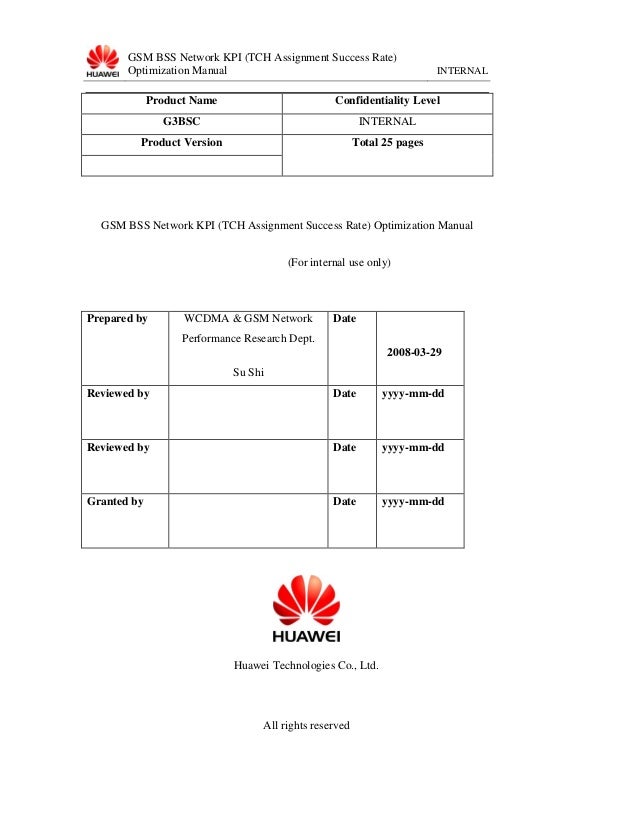 HUAWEI GSM BSS Network KPI (TCH Assignment Success Rate) Optimization Manual INTERNAL

| Product Name | Confidentiality Level |
|---|---|
| G3BSC | INTERNAL |
| Product Version | Total 25 pages |
| | |

GSM BSS Network KPI (TCH Assignment Success Rate) Optimization Manual

(For internal use only)

| Prepared by | WCDMA & GSM Network Performance Research Dept. Su Shi | Date | 2008-03-29 |
|---|---|---|---|
| Reviewed by | | Date | yyyy-mm-dd |
| Reviewed by | | Date | yyyy-mm-dd |
| Granted by | | Date | yyyy-mm-dd |

HUAWEI

Huawei Technologies Co., Ltd.

All rights reserved